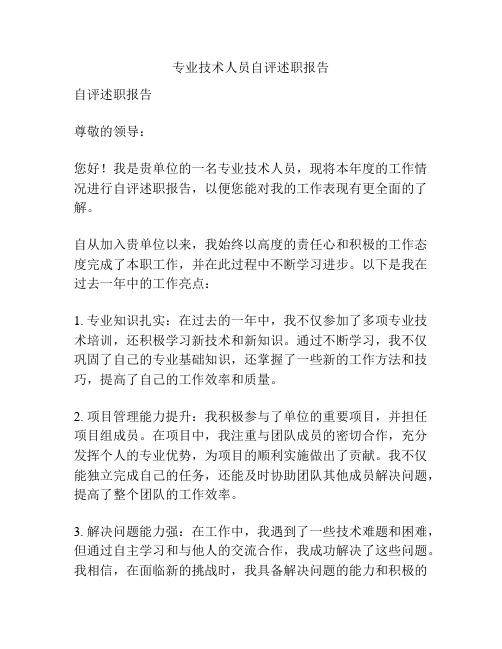 专业技术人员自评述职报告

自评述职报告

尊敬的领导：

您好！我是贵单位的一名专业技术人员，现将本年度的工作情况进行自评述职报告，以便您能对我的工作表现有更全面的了解。

自从加入贵单位以来，我始终以高度的责任心和积极的工作态度完成了本职工作，并在此过程中不断学习进步。以下是我在过去一年中的工作亮点：

1. 专业知识扎实：在过去的一年中，我不仅参加了多项专业技术培训，还积极学习新技术和新知识。通过不断学习，我不仅巩固了自己的专业基础知识，还掌握了一些新的工作方法和技巧，提高了自己的工作效率和质量。

2. 项目管理能力提升：我积极参与了单位的重要项目，并担任项目组成员。在项目中，我注重与团队成员的密切合作，充分发挥个人的专业优势，为项目的顺利实施做出了贡献。我不仅能独立完成自己的任务，还能及时协助团队其他成员解决问题，提高了整个团队的工作效率。

3. 解决问题能力强：在工作中，我遇到了一些技术难题和困难，但通过自主学习和与他人的交流合作，我成功解决了这些问题。我相信，在面临新的挑战时，我具备解决问题的能力和积极的